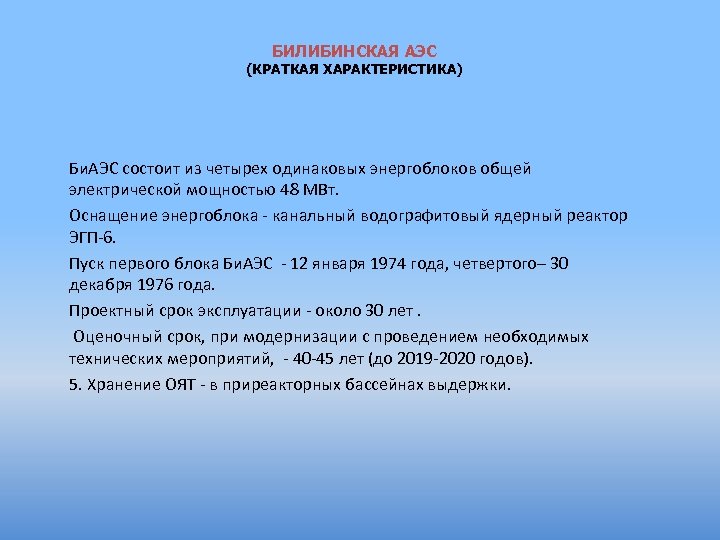 БИЛИБИНСКАЯ АЭС
(КРАТКАЯ ХАРАКТЕРИСТИКА)

БиАЭС состоит из четырех одинаковых энергоблоков общей электрической мощностью 48 МВт.

Оснащение энергоблока - канальный водографитовый ядерный реактор ЭГП-6.

Пуск первого блока БиАЭС - 12 января 1974 года, четвертого– 30 декабря 1976 года.

Проектный срок эксплуатации - около 30 лет .

Оценочный срок, при модернизации с проведением необходимых технических мероприятий, - 40-45 лет (до 2019-2020 годов).

5. Хранение ОЯТ - в приреакторных бассейнах выдержки.